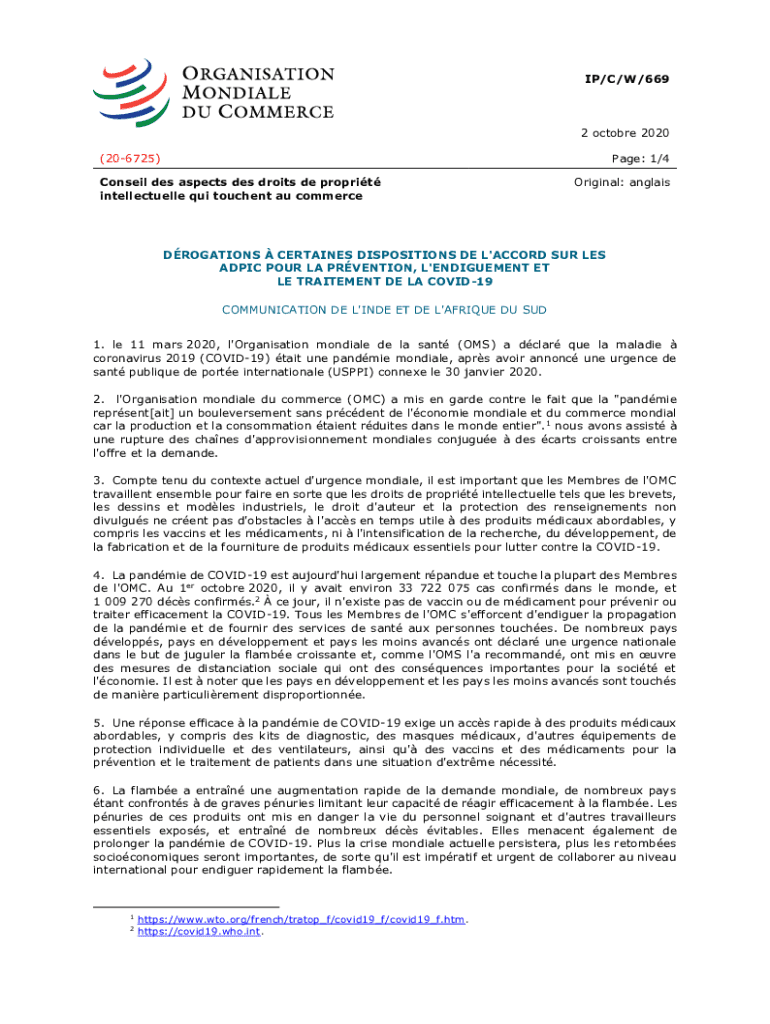 ORGANISATION MONDIALE DU COMMERCE

IP/C/W/669

2 octobre 2020

(20-6725)

Page: 1/4

Conseil des aspects des droits de propriété intellectuelle qui touchent au commerce

Original: anglais

DÉROGATIONS À CERTAINES DISPOSITIONS DE L'ACCORD SUR LES ADPIC POUR LA PRÉVENTION, L'ENDIGUEMENT ET LE TRAITEMENT DE LA COVID-19

COMMUNICATION DE L'INDE ET DE L'AFRIQUE DU SUD

1. le 11 mars 2020, l'Organisation mondiale de la santé (OMS) a déclaré que la maladie à coronavirus 2019 (COVID-19) était une pandémie mondiale, après avoir annoncé une urgence de santé publique de portée internationale (USPPI) connexe le 30 janvier 2020.

2. l'Organisation mondiale du commerce (OMC) a mis en garde contre le fait que la "pandémie représent[ait] un bouleversement sans précédent de l'économie mondiale et du commerce mondial car la production et la consommation étaient réduites dans le monde entier".$^1$ nous avons assisté à une rupture des chaînes d'approvisionnement mondiales conjuguée à des écarts croissants entre l'offre et la demande.

3. Compte tenu du contexte actuel d'urgence mondiale, il est important que les Membres de l'OMC travaillent ensemble pour faire en sorte que les droits de propriété intellectuelle tels que les brevets, les dessins et modèles industriels, le droit d'auteur et la protection des renseignements non divulgués ne créent pas d'obstacles à l'accès en temps utile à des produits médicaux abordables, y compris les vaccins et les médicaments, ni à l'intensification de la recherche, du développement, de la fabrication et de la fourniture de produits médicaux essentiels pour lutter contre la COVID-19.

4. La pandémie de COVID-19 est aujourd'hui largement répandue et touche la plupart des Membres de l'OMC. Au 1$^{er}$ octobre 2020, il y avait environ 33 722 075 cas confirmés dans le monde, et 1 009 270 décès confirmés.$^2$ À ce jour, il n'existe pas de vaccin ou de médicament pour prévenir ou traiter efficacement la COVID-19. Tous les Membres de l'OMC s'efforcent d'endiguer la propagation de la pandémie et de fournir des services de santé aux personnes touchées. De nombreux pays développés, pays en développement et pays les moins avancés ont déclaré une urgence nationale dans le but de juguler la flambée croissante et, comme l'OMS l'a recommandé, ont mis en œuvre des mesures de distanciation sociale qui ont des conséquences importantes pour la société et l'économie. Il est à noter que les pays en développement et les pays les moins avancés sont touchés de manière particulièrement disproportionnée.

5. Une réponse efficace à la pandémie de COVID-19 exige un accès rapide à des produits médicaux abordables, y compris des kits de diagnostic, des masques médicaux, d'autres équipements de protection individuelle et des ventilateurs, ainsi qu'à des vaccins et des médicaments pour la prévention et le traitement de patients dans une situation d'extrême nécessité.

6. La flambée a entraîné une augmentation rapide de la demande mondiale, de nombreux pays étant confrontés à de graves pénuries limitant leur capacité de réagir efficacement à la flambée. Les pénuries de ces produits ont mis en danger la vie du personnel soignant et d'autres travailleurs essentiels exposés, et entraîné de nombreux décès évitables. Elles menacent également de prolonger la pandémie de COVID-19. Plus la crise mondiale actuelle persistera, plus les retombées socioéconomiques seront importantes, de sorte qu'il est impératif et urgent de collaborer au niveau international pour endiguer rapidement la flambée.

$^1$ https://www.wto.org/french/tratop_f/covid19_f/covid19_f.htm.
$^2$ https://covid19.who.int.